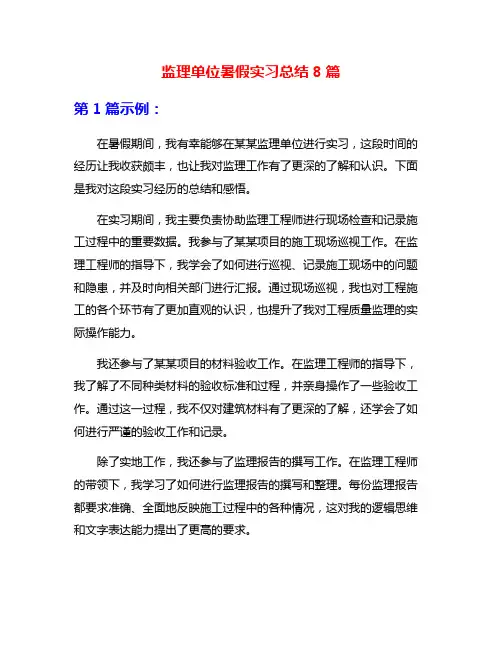 监理单位暑假实习总结 8 篇

第 1 篇示例：

在暑假期间，我有幸能够在某某监理单位进行实习，这段时间的经历让我收获颇丰，也让我对监理工作有了更深的了解和认识。下面是我对这段实习经历的总结和感悟。

在实习期间，我主要负责协助监理工程师进行现场检查和记录施工过程中的重要数据。我参与了某某项目的施工现场巡视工作。在监理工程师的指导下，我学会了如何进行巡视、记录施工现场中的问题和隐患，并及时向相关部门进行汇报。通过现场巡视，我也对工程施工的各个环节有了更加直观的认识，也提升了我对工程质量监理的实际操作能力。

我还参与了某某项目的材料验收工作。在监理工程师的指导下，我了解了不同种类材料的验收标准和过程，并亲身操作了一些验收工作。通过这一过程，我不仅对建筑材料有了更深的了解，还学会了如何进行严谨的验收工作和记录。

除了实地工作，我还参与了监理报告的撰写工作。在监理工程师的带领下，我学习了如何进行监理报告的撰写和整理。每份监理报告都要求准确、全面地反映施工过程中的各种情况，这对我的逻辑思维和文字表达能力提出了更高的要求。